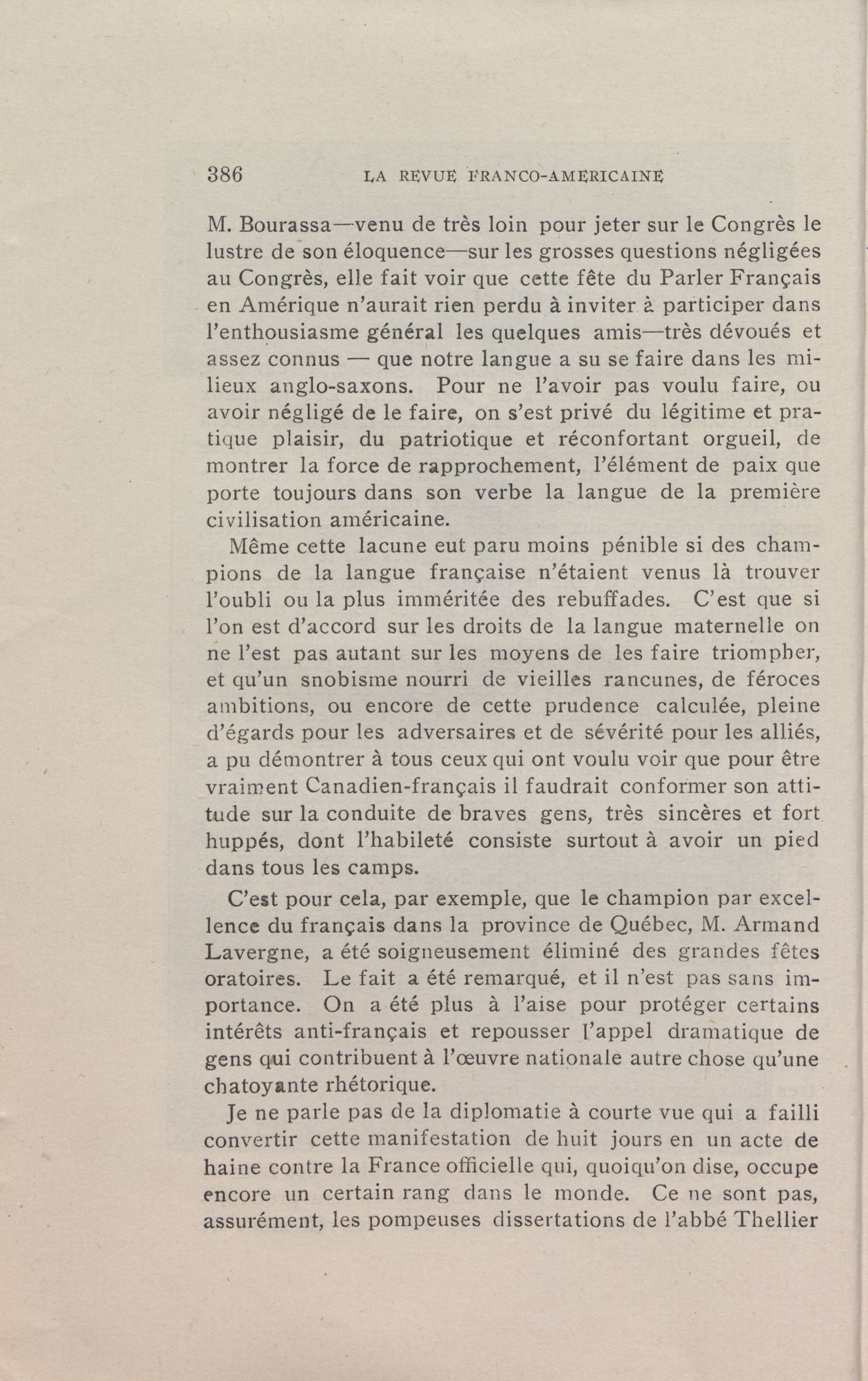 386 LA REVUE FRANCO-AMERICAINE

M. Bourassa—venu de très loin pour jeter sur le Congrès le lustre de son éloquence—sur les grosses questions négligées au Congrès, elle fait voir que cette fête du Parler Français en Amérique n'aurait rien perdu à inviter à participer dans l'enthousiasme général les quelques amis—très dévoués et assez connus — que notre langue a su se faire dans les milieux anglo-saxons. Pour ne l'avoir pas voulu faire, ou avoir négligé de le faire, on s'est privé du légitime et pratique plaisir, du patriotique et réconfortant orgueil, de montrer la force de rapprochement, l'élément de paix que porte toujours dans son verbe la langue de la première civilisation américaine.

Même cette lacune eut paru moins pénible si des champions de la langue française n'étaient venus là trouver l'oubli ou la plus imméritée des rebuffades. C'est que si l'on est d'accord sur les droits de la langue maternelle on ne l'est pas autant sur les moyens de les faire triompher, et qu'un snobisme nourri de vieilles rancunes, de féroces ambitions, ou encore de cette prudence calculée, pleine d'égards pour les adversaires et de sévérité pour les alliés, a pu démontrer à tous ceux qui ont voulu voir que pour être vraiment Canadien-français il faudrait conformer son attitude sur la conduite de braves gens, très sincères et fort huppés, dont l'habileté consiste surtout à avoir un pied dans tous les camps.

C'est pour cela, par exemple, que le champion par excellence du français dans la province de Québec, M. Armand Lavergne, a été soigneusement éliminé des grandes fêtes oratoires. Le fait a été remarqué, et il n'est pas sans importance. On a été plus à l'aise pour protéger certains intérêts anti-français et repousser l'appel dramatique de gens qui contribuent à l'œuvre nationale autre chose qu'une chatoyante rhétorique.

Je ne parle pas de la diplomatie à courte vue qui a failli convertir cette manifestation de huit jours en un acte de haine contre la France officielle qui, quoiqu'on dise, occupe encore un certain rang dans le monde. Ce ne sont pas, assurément, les pompeuses dissertations de l'abbé Thellier